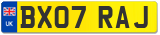 UK
BX07 RAJ